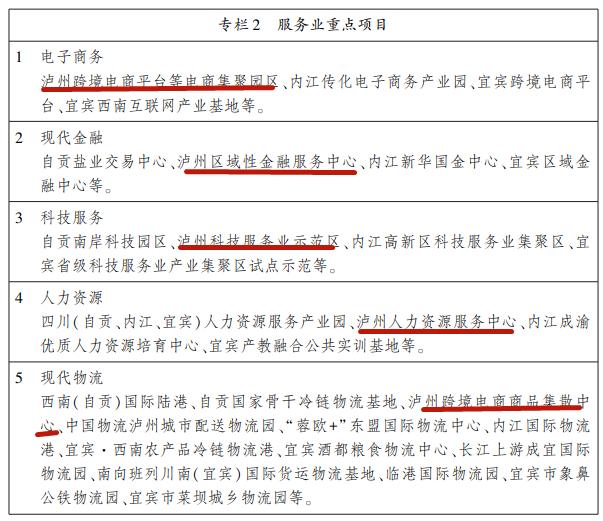 专栏2　服务业重点项目

1　电子商务
泸州跨境电商平台等电商集聚园区、内江传化电子商务产业园、宜宾跨境电商平台、宜宾西南互联网产业基地等。

2　现代金融
自贡盐业交易中心、泸州区域性金融服务中心、内江新华国金中心、宜宾区域金融中心等。

3　科技服务
自贡南岸科技园区、泸州科技服务业示范区、内江高新区科技服务业集聚区、宜宾省级科技服务业产业集聚区试点示范等。

4　人力资源
四川(自贡、内江、宜宾)人力资源服务产业园、泸州人力资源服务中心、内江成渝优质人力资源培育中心、宜宾产教融合公共实训基地等。

5　现代物流
西南(自贡)国际陆港、自贡国家骨干冷链物流基地、泸州跨境电商商品集散中心、中国物流泸州城市配送物流园、“蓉欧+”东盟国际物流中心、内江国际物流港、宜宾·西南农产品冷链物流港、宜宾酒都粮食物流中心、长江上游成宜国际物流园、南向班列川南(宜宾)国际货运物流基地、临港国际物流园、宜宾市象鼻公铁物流园、宜宾市菜坝城乡物流园等。